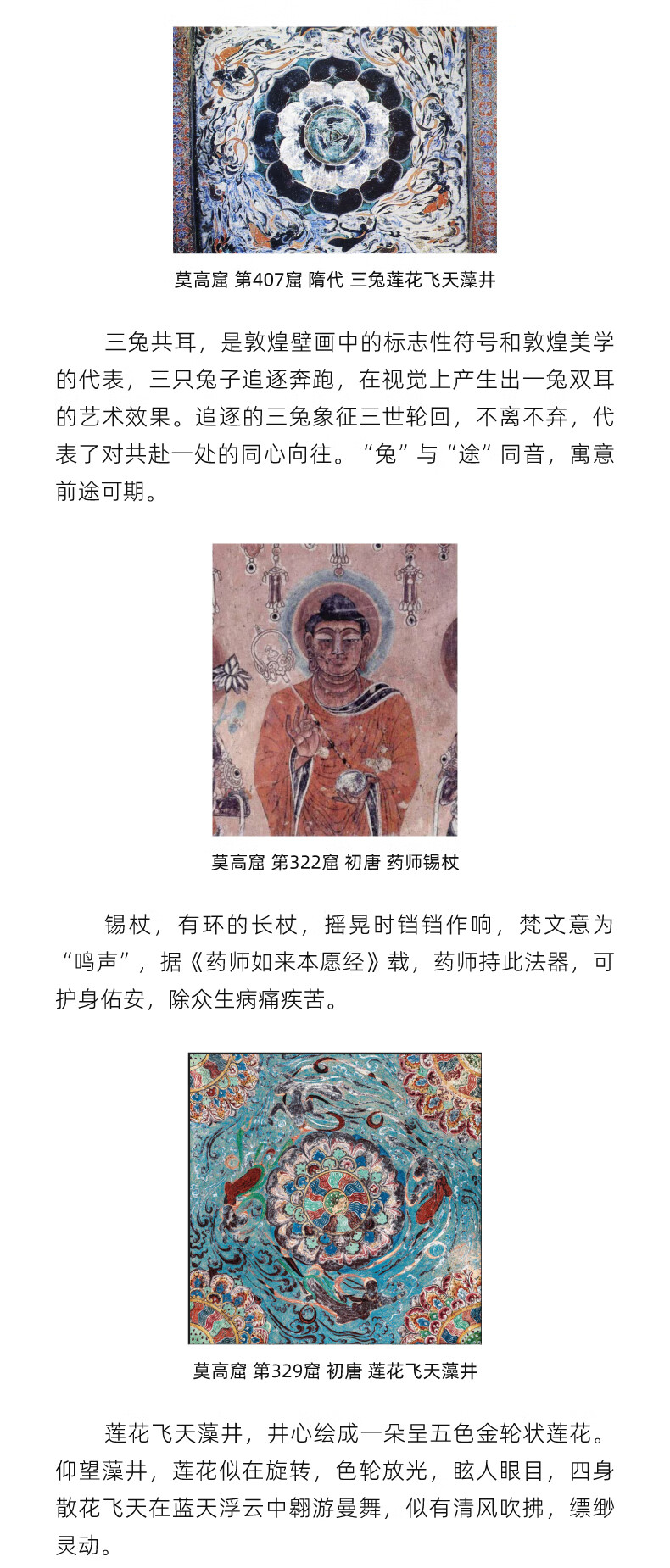 莫高窟 第407窟 隋代 三兔莲花飞天藻井

三兔共耳，是敦煌壁画中的标志性符号和敦煌美学的代表，三只兔子追逐奔跑，在视觉上产生出一兔双耳的艺术效果。追逐的三兔象征三世轮回，不离不弃，代表了对共赴一处的同心向往。“兔”与“途”同音，寓意前途可期。

莫高窟 第322窟 初唐 药师锡杖

锡杖，有环的长杖，摇晃时铛铛作响，梵文意为“鸣声”，据《药师如来本愿经》载，药师持此法器，可护身佑安，除众生病痛疾苦。

莫高窟 第329窟 初唐 莲花飞天藻井

莲花飞天藻井，井心绘成一朵呈五色金轮状莲花。仰望藻井，莲花似在旋转，色轮放光，眩人眼目，四身散花飞天在蓝天浮云中翱游曼舞，似有清风吹拂，缥缈灵动。